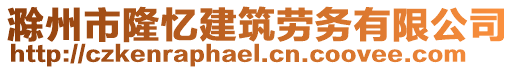 滁州市隆忆建筑劳务有限公司
http://czkenraphael.cn.coovee.com